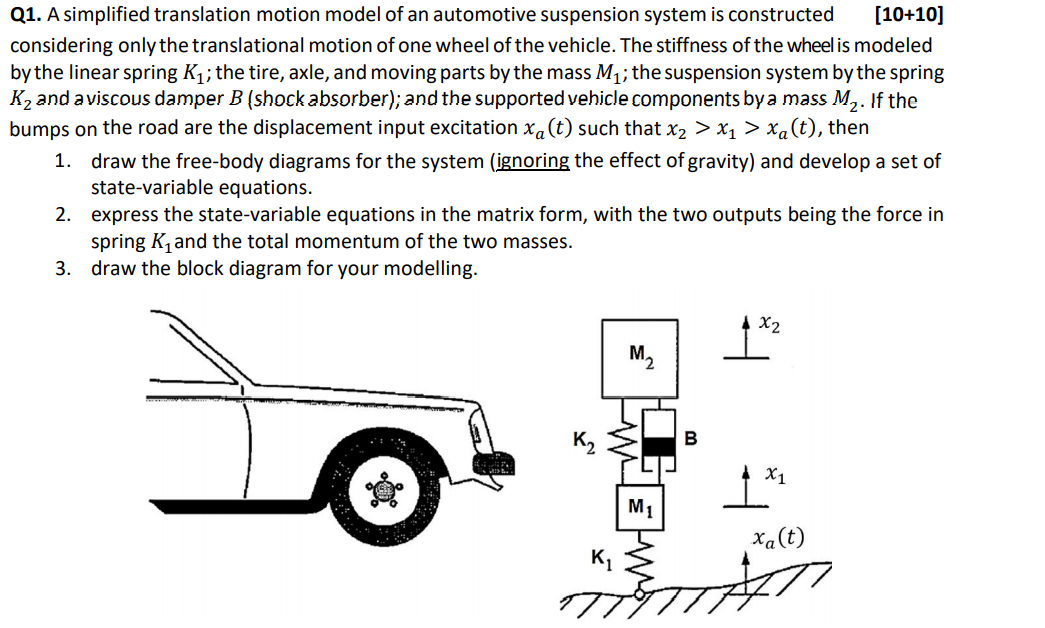 Q1. A simplified translation motion model of an automotive suspension system is constructed [10+10] considering only the translational motion of one wheel of the vehicle. The stiffness of the wheel is modeled by the linear spring $K_1$; the tire, axle, and moving parts by the mass $M_1$; the suspension system by the spring $K_2$ and a viscous damper $B$ (shock absorber); and the supported vehicle components by a mass $M_2$. If the bumps on the road are the displacement input excitation $x_a(t)$ such that $x_2 > x_1 > x_a(t)$, then

1. draw the free-body diagrams for the system (ignoring the effect of gravity) and develop a set of state-variable equations.
2. express the state-variable equations in the matrix form, with the two outputs being the force in spring $K_1$ and the total momentum of the two masses.
3. draw the block diagram for your modelling.

$M_2$
$x_2$
$K_2$
B
$x_1$
$M_1$
$x_a(t)$
$K_1$